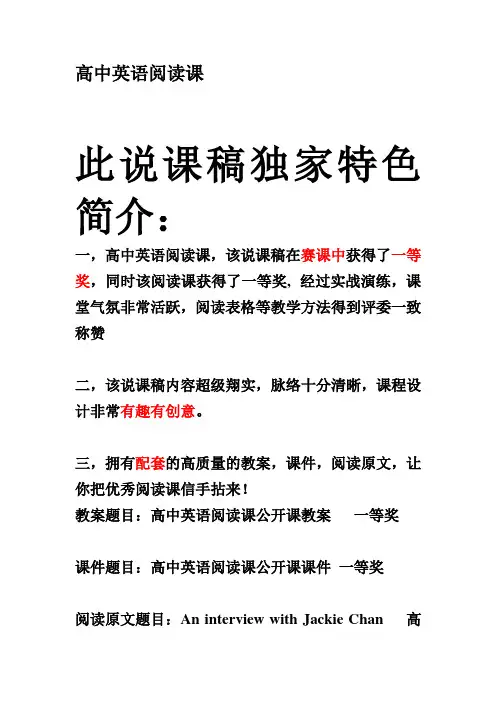 高中英语阅读课

此说课稿独家特色简介：

一，高中英语阅读课，该说课稿在赛课中获得了一等奖，同时该阅读课获得了一等奖，经过实战演练，课堂气氛非常活跃，阅读表格等教学方法得到评委一致称赞

二，该说课稿内容超级翔实，脉络十分清晰，课程设计非常有趣有创意。

三，拥有配套的高质量的教案，课件，阅读原文，让你把优秀阅读课信手拈来！

教案题目：高中英语阅读课公开课教案　一等奖

课件题目：高中英语阅读课公开课课件 一等奖

阅读原文题目：An interview with Jackie Chan　高